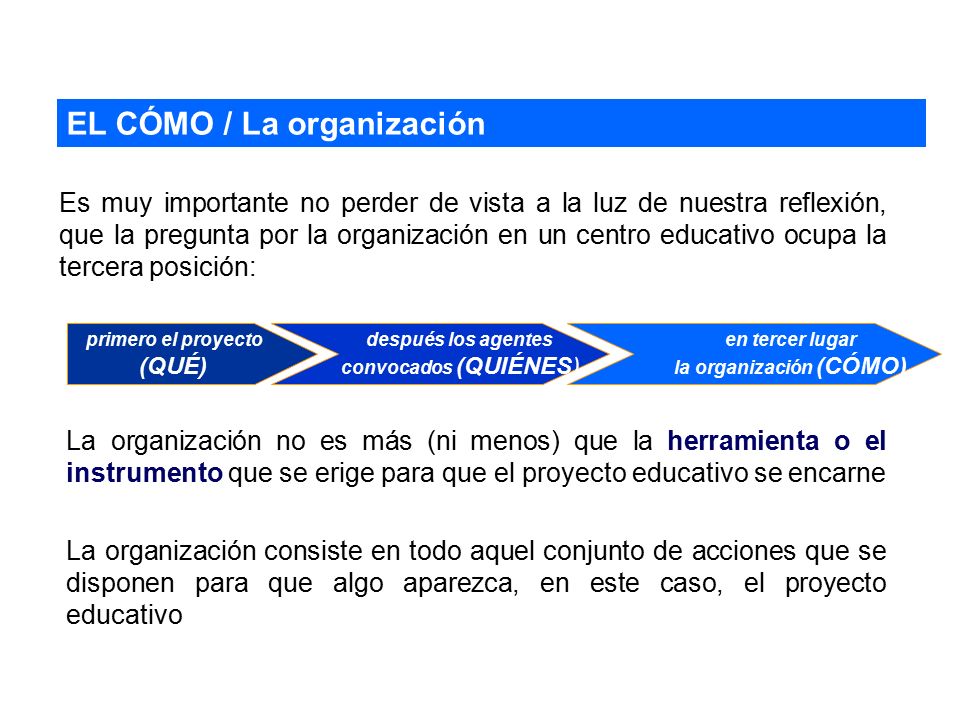 EL CÓMO / La organización

Es muy importante no perder de vista a la luz de nuestra reflexión, que la pregunta por la organización en un centro educativo ocupa la tercera posición:

primero el proyecto (QUÉ)

después los agentes convocados (QUIÉNES)

en tercer lugar la organización (CÓMO)

La organización no es más (ni menos) que la herramienta o el instrumento que se erige para que el proyecto educativo se encarne

La organización consiste en todo aquel conjunto de acciones que se disponen para que algo aparezca, en este caso, el proyecto educativo